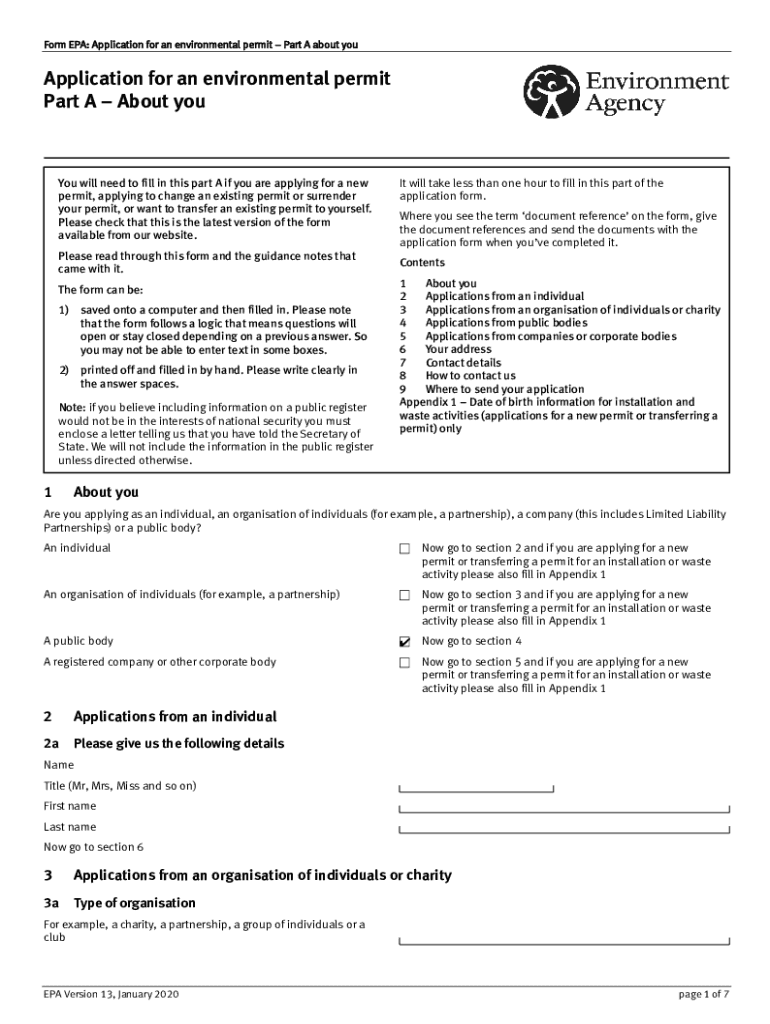 Form EPA: Application for an environmental permit – Part A about you

Application for an environmental permit
Part A – About you

Environment Agency

You will need to fill in this part A if you are applying for a new permit, applying to change an existing permit or surrender your permit, or want to transfer an existing permit to yourself. Please check that this is the latest version of the form available from our website.

Please read through this form and the guidance notes that came with it.

The form can be:

1) saved onto a computer and then filled in. Please note that the form follows a logic that means questions will open or stay closed depending on a previous answer. So you may not be able to enter text in some boxes.

2) printed off and filled in by hand. Please write clearly in the answer spaces.

Note: if you believe including information on a public register would not be in the interests of national security you must enclose a letter telling us that you have told the Secretary of State. We will not include the information in the public register unless directed otherwise.

It will take less than one hour to fill in this part of the application form.

Where you see the term 'document reference' on the form, give the document references and send the documents with the application form when you've completed it.

Contents

1 About you
2 Applications from an individual
3 Applications from an organisation of individuals or charity
4 Applications from public bodies
5 Applications from companies or corporate bodies
6 Your address
7 Contact details
8 How to contact us
9 Where to send your application
Appendix 1 – Date of birth information for installation and waste activities (applications for a new permit or transferring a permit) only

1 About you

Are you applying as an individual, an organisation of individuals (for example, a partnership), a company (this includes Limited Liability Partnerships) or a public body?

An individual ☐ Now go to section 2 and if you are applying for a new permit or transferring a permit for an installation or waste activity please also fill in Appendix 1

An organisation of individuals (for example, a partnership) ☐ Now go to section 3 and if you are applying for a new permit or transferring a permit for an installation or waste activity please also fill in Appendix 1

A public body ☑ Now go to section 4

A registered company or other corporate body ☐ Now go to section 5 and if you are applying for a new permit or transferring a permit for an installation or waste activity please also fill in Appendix 1

2 Applications from an individual

2a Please give us the following details

Name

Title (Mr, Mrs, Miss and so on)

First name

Last name

Now go to section 6

3 Applications from an organisation of individuals or charity

3a Type of organisation

For example, a charity, a partnership, a group of individuals or a club

EPA Version 13, January 2020

page 1 of 7